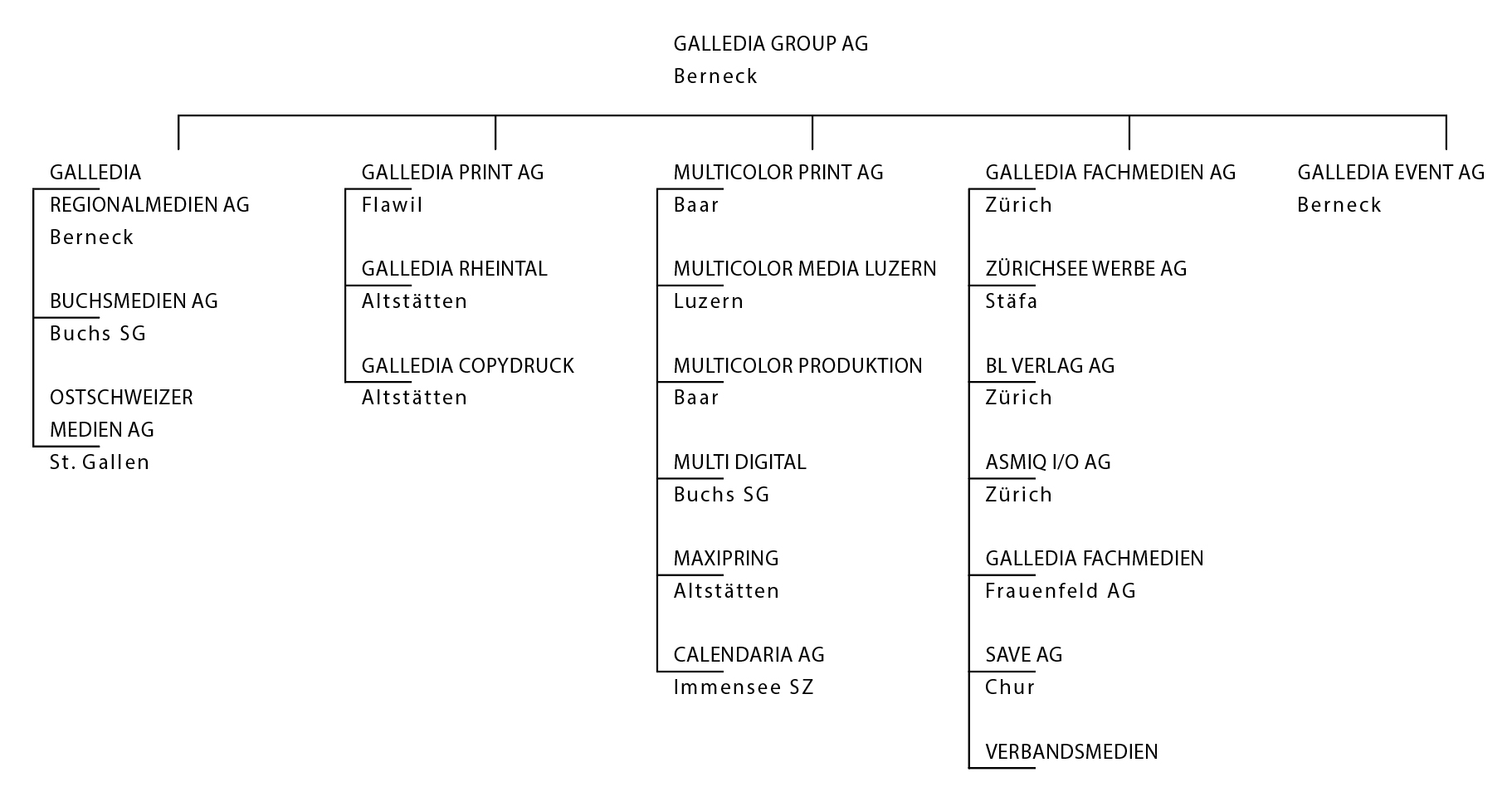 GALLEDIA GROUP AG
Berneck

GALLEDIA REGIONALMEDIEN AG
Berneck

BUCHSMEDIEN AG
Buchs SG

OSTSCHWEIZER MEDIEN AG
St. Gallen

GALLEDIA PRINT AG
Flawil

GALLEDIA RHEINTAL
Altstätten

GALLEDIA COPYDRUCK
Altstätten

MULTICOLOR PRINT AG
Baar

MULTICOLOR MEDIA LUZERN
Luzern

MULTICOLOR PRODUKTION
Baar

MULTI DIGITAL
Buchs SG

MAXIPRING
Altstätten

CALENDARIA AG
Immensee SZ

GALLEDIA FACHMEDIEN AG
Zürich

ZÜRICHSEE WERBE AG
Stäfa

BL VERLAG AG
Zürich

ASMIQ I/O AG
Zürich

GALLEDIA FACHMEDIEN
Frauenfeld AG

SAVE AG
Chur

VERBANDSMEDIEN

GALLEDIA EVENT AG
Berneck